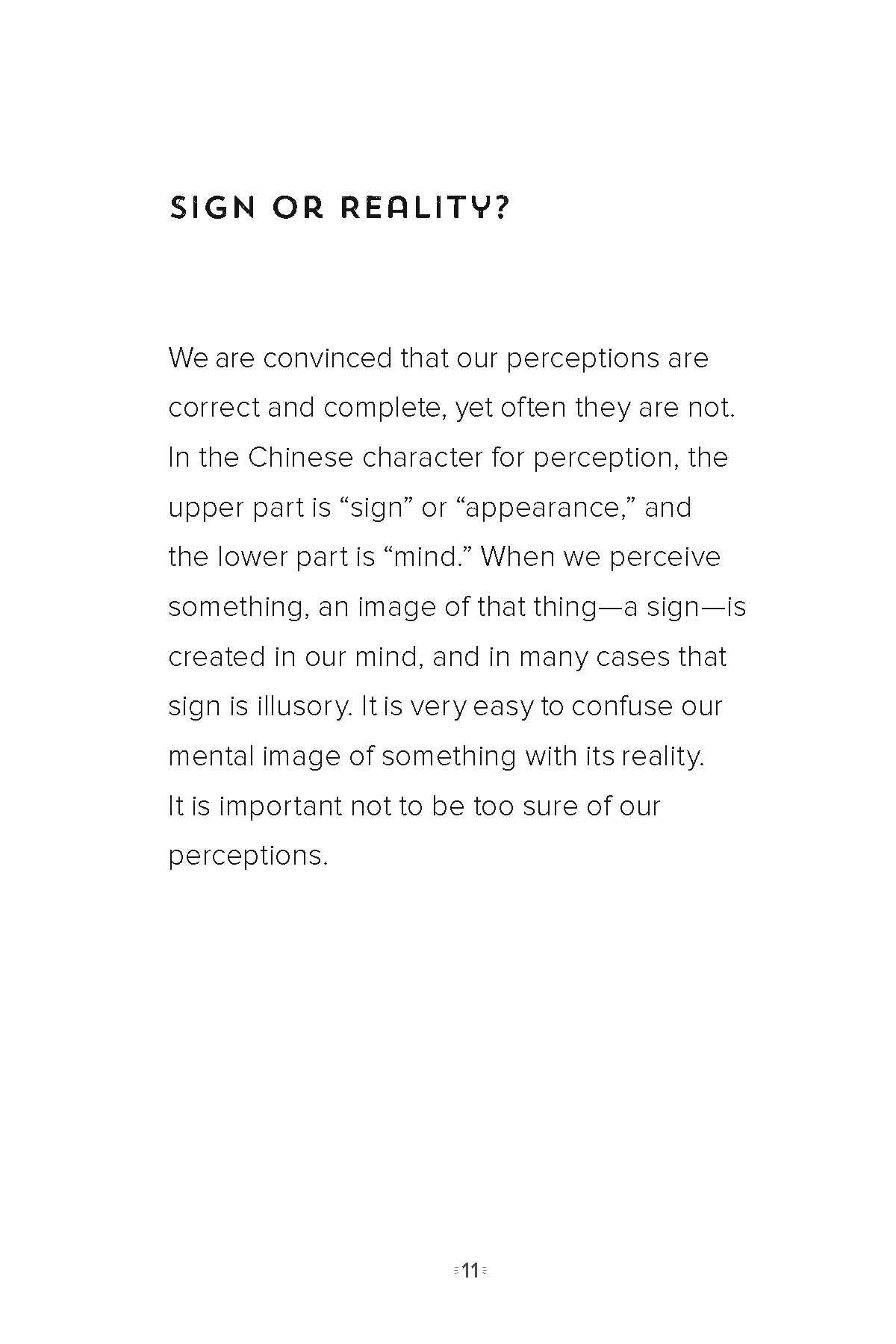 SIGN OR REALITY?

We are convinced that our perceptions are correct and complete, yet often they are not. In the Chinese character for perception, the upper part is “sign” or “appearance,” and the lower part is “mind.” When we perceive something, an image of that thing—a sign—is created in our mind, and in many cases that sign is illusory. It is very easy to confuse our mental image of something with its reality. It is important not to be too sure of our perceptions.

11